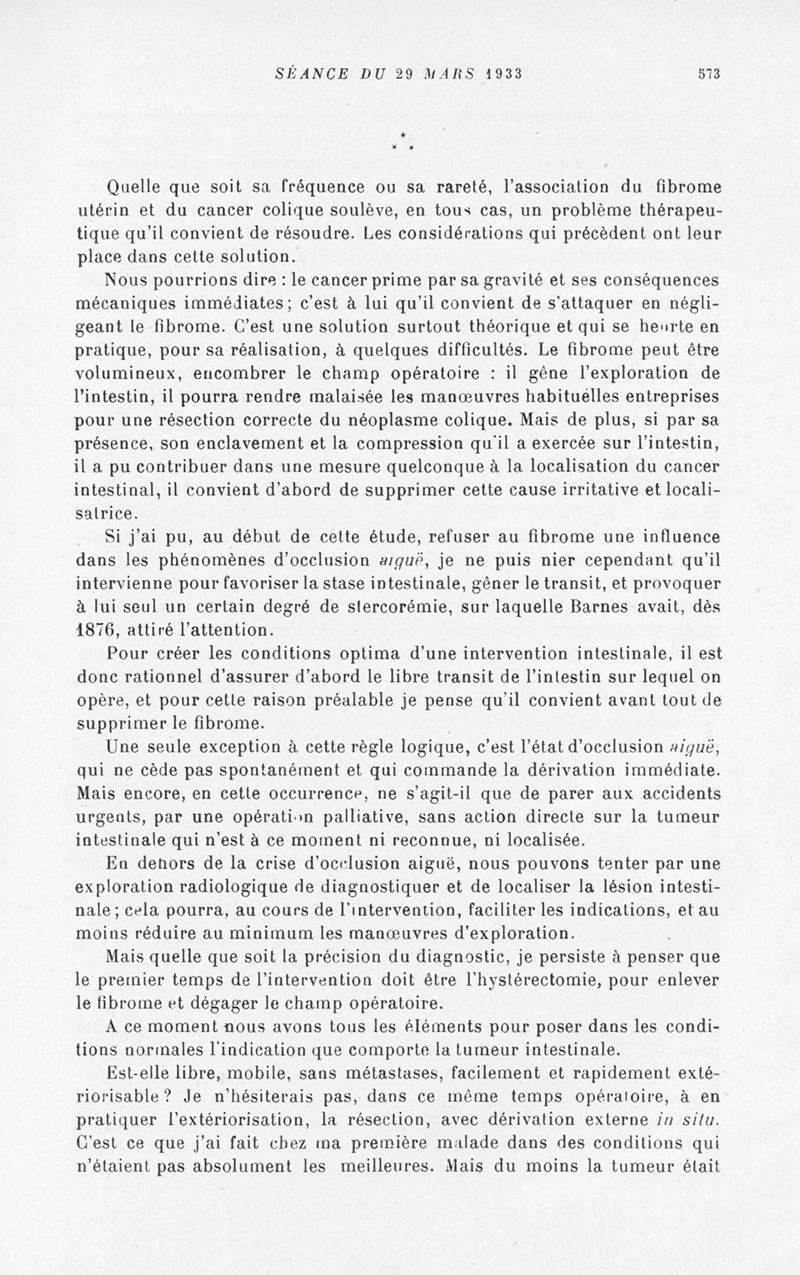 SÉANCE DU 29 MARS 1933 573

* * *

Quelle que soit sa fréquence ou sa rareté, l'association du fibrome utérin et du cancer colique soulève, en tous cas, un problème thérapeutique qu'il convient de résoudre. Les considérations qui précèdent ont leur place dans cette solution.

Nous pourrions dire : le cancer prime par sa gravité et ses conséquences mécaniques immédiates; c'est à lui qu'il convient de s'attaquer en négligeant le fibrome. C'est une solution surtout théorique et qui se heurte en pratique, pour sa réalisation, à quelques difficultés. Le fibrome peut être volumineux, encombrer le champ opératoire : il gêne l'exploration de l'intestin, il pourra rendre malaisée les manœuvres habituelles entreprises pour une résection correcte du néoplasme colique. Mais de plus, si par sa présence, son enclavement et la compression qu'il a exercée sur l'intestin, il a pu contribuer dans une mesure quelconque à la localisation du cancer intestinal, il convient d'abord de supprimer cette cause irritative et localisatrice.

Si j'ai pu, au début de cette étude, refuser au fibrome une influence dans les phénomènes d'occlusion aiguë, je ne puis nier cependant qu'il intervienne pour favoriser la stase intestinale, gêner le transit, et provoquer à lui seul un certain degré de stercorémie, sur laquelle Barnes avait, dès 1876, attiré l'attention.

Pour créer les conditions optima d'une intervention intestinale, il est donc rationnel d'assurer d'abord le libre transit de l'intestin sur lequel on opère, et pour cette raison préalable je pense qu'il convient avant tout de supprimer le fibrome.

Une seule exception à cette règle logique, c'est l'état d'occlusion aiguë, qui ne cède pas spontanément et qui commande la dérivation immédiate. Mais encore, en cette occurrence, ne s'agit-il que de parer aux accidents urgents, par une opération palliative, sans action directe sur la tumeur intestinale qui n'est à ce moment ni reconnue, ni localisée.

En dehors de la crise d'occlusion aiguë, nous pouvons tenter par une exploration radiologique de diagnostiquer et de localiser la lésion intestinale; cela pourra, au cours de l'intervention, faciliter les indications, et au moins réduire au minimum les manœuvres d'exploration.

Mais quelle que soit la précision du diagnostic, je persiste à penser que le premier temps de l'intervention doit être l'hystérectomie, pour enlever le fibrome et dégager le champ opératoire.

A ce moment nous avons tous les éléments pour poser dans les conditions normales l'indication que comporte la tumeur intestinale.

Est-elle libre, mobile, sans métastases, facilement et rapidement extériorisable? Je n'hésiterais pas, dans ce même temps opératoire, à en pratiquer l'extériorisation, la résection, avec dérivation externe in situ. C'est ce que j'ai fait chez ma première malade dans des conditions qui n'étaient pas absolument les meilleures. Mais du moins la tumeur était